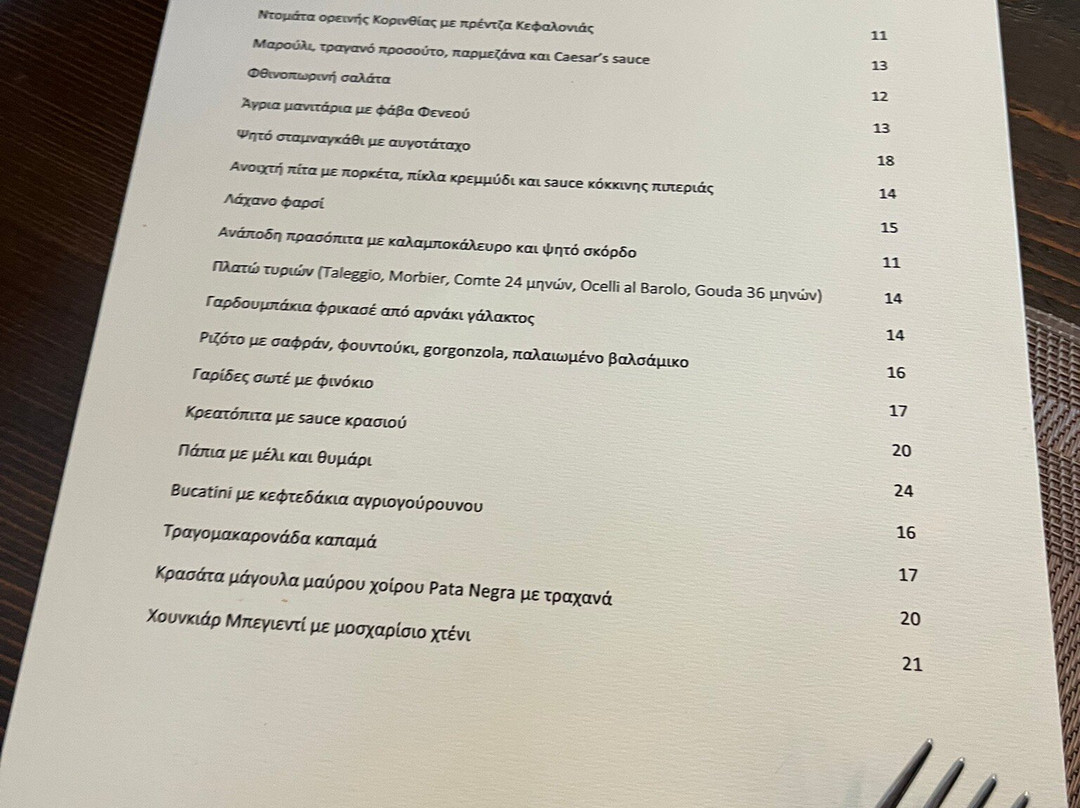 Ντομάτα ορεινής Κορινθίας με πρέντζα Κεφαλονιάς
11
Μαρούλι, τραγανό προσούτο, παρμεζάνα και Caesar's sauce
13
Φθινοπωρινή σαλάτα
12
Άγρια μανιτάρια με φάβα Φενεού
13
Ψητό σταμναγκάθι με αυγοτάταχο
18
Ανοιχτή πίτα με πορκέτα, πίκλα κρεμμύδι και sauce κόκκινης πιπεριάς
14
Λάχανο φαρσί
15
Ανάποδη πρασόπιτα με καλαμποκάλευρο και ψητό σκόρδο
11
Πλατώ τυριών (Taleggio, Morbier, Comte 24 μηνών, Ocelli al Barolo, Gouda 36 μηνών)
14
Γαρδουμπάκια φρικασέ από αρνάκι γάλακτος
14
Ριζότο με σαφράν, φουντούκι, gorgonzola, παλαιωμένο βαλσάμικο
16
Γαρίδες σωτέ με φινόκιο
17
Κρεατόπιτα με sauce κρασιού
20
Πάπια με μέλι και θυμάρι
24
Bucatini με κεφτεδάκια αγριογούρουνου
16
Τραγομακαρονάδα καπαμά
17
Κρασάτα μάγουλα μαύρου χοίρου Pata Negra με τραχανά
20
Χουνκιάρ Μπεγιεντί με μοσχαρίσιο χτένι
21